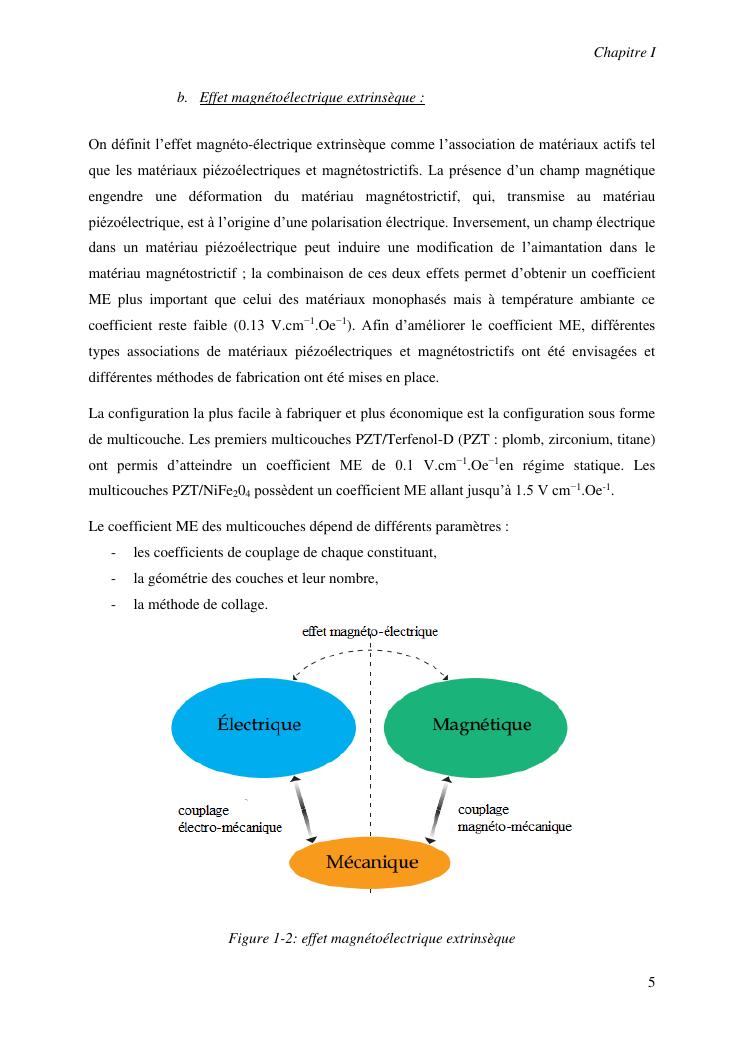 Chapitre I

b. Effet magnétoélectrique extrinsèque :

On définit l'effet magnéto-électrique extrinsèque comme l'association de matériaux actifs tel que les matériaux piézoélectriques et magnétostrictifs. La présence d'un champ magnétique engendre une déformation du matériau magnétostrictif, qui, transmise au matériau piézoélectrique, est à l'origine d'une polarisation électrique. Inversement, un champ électrique dans un matériau piézoélectrique peut induire une modification de l'aimantation dans le matériau magnétostrictif ; la combinaison de ces deux effets permet d'obtenir un coefficient ME plus important que celui des matériaux monophasés mais à température ambiante ce coefficient reste faible (0.13 V.cm$^{-1}$.Oe$^{-1}$). Afin d'améliorer le coefficient ME, différentes types associations de matériaux piézoélectriques et magnétostrictifs ont été envisagées et différentes méthodes de fabrication ont été mises en place.

La configuration la plus facile à fabriquer et plus économique est la configuration sous forme de multicouche. Les premiers multicouches PZT/Terfenol-D (PZT : plomb, zirconium, titane) ont permis d'atteindre un coefficient ME de 0.1 V.cm$^{-1}$.Oe$^{-1}$en régime statique. Les multicouches PZT/NiFe$_2$0$_4$ possèdent un coefficient ME allant jusqu'à 1.5 V cm$^{-1}$.Oe$^{-1}$.

Le coefficient ME des multicouches dépend de différents paramètres :
- les coefficients de couplage de chaque constituant,
- la géométrie des couches et leur nombre,
- la méthode de collage.

effet magnéto-électrique

Électrique

Magnétique

couplage électro-mécanique

couplage magnéto-mécanique

Mécanique

Figure 1-2: effet magnétoélectrique extrinsèque

5